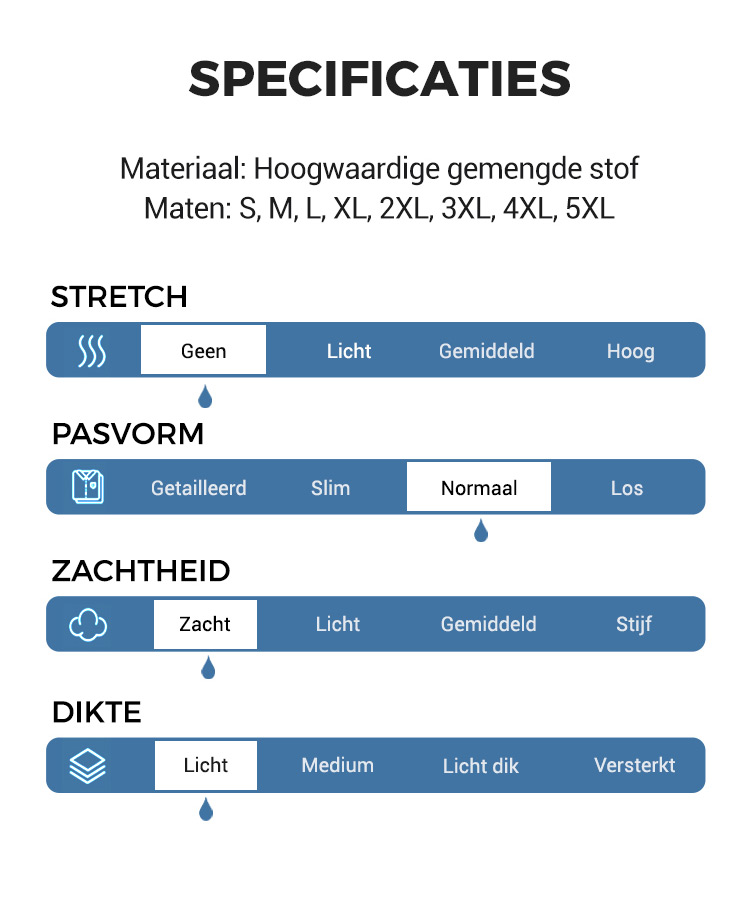 SPECIFICATIES

Materiaal: Hoogwaardige gemengde stof
Maten: S, M, L, XL, 2XL, 3XL, 4XL, 5XL

STRETCH

Geen Licht Gemiddeld Hoog

PASVORM

Getailleerd Slim Normaal Los

ZACHTHEID

Zacht Licht Gemiddeld Stijf

DIKTE

Licht Medium Licht dik Versterkt